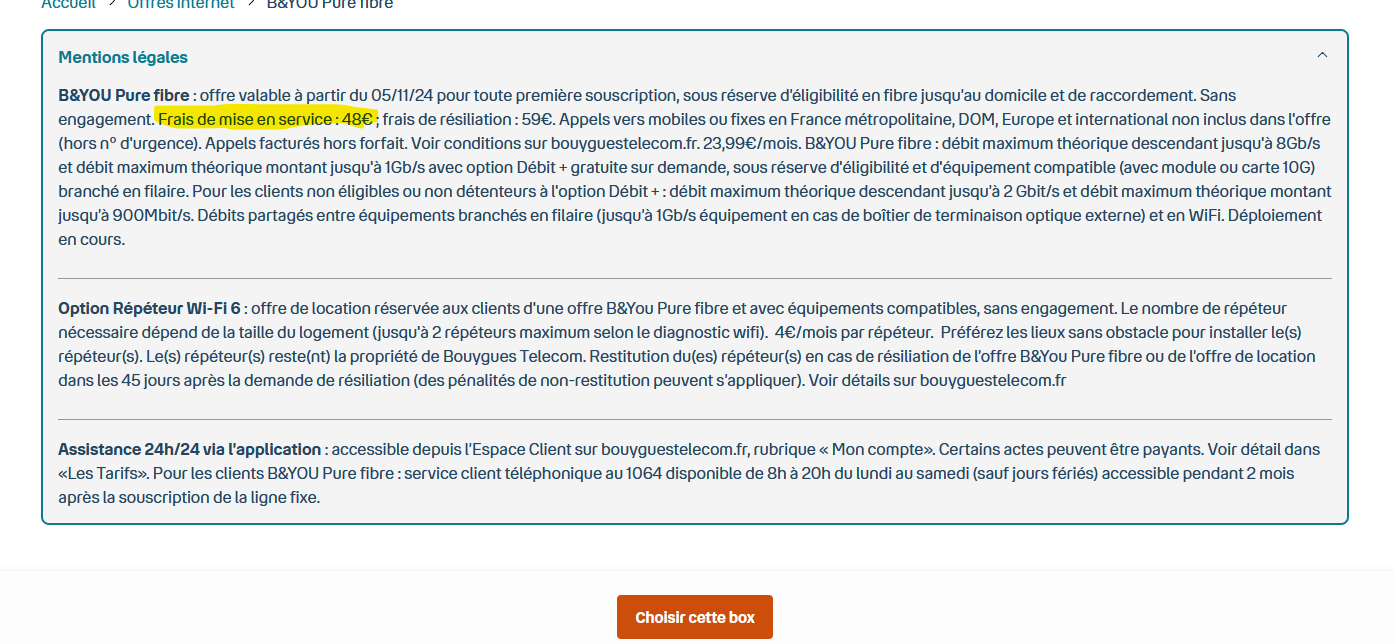 Accueil > Offres internet > B&YOU Pure fibre

Mentions légales

B&YOU Pure fibre : offre valable à partir du 05/11/24 pour toute première souscription, sous réserve d'éligibilité en fibre jusqu'au domicile et de raccordement. Sans engagement. Frais de mise en service : 48€ ; frais de résiliation : 59€. Appels vers mobiles ou fixes en France métropolitaine, DOM, Europe et international non inclus dans l'offre (hors n° d'urgence). Appels facturés hors forfait. Voir conditions sur bouyguestelecom.fr. 23,99€/mois. B&YOU Pure fibre : débit maximum théorique descendant jusqu'à 8Gb/s et débit maximum théorique montant jusqu'à 1Gb/s avec option Débit + gratuite sur demande, sous réserve d'éligibilité et d'équipement compatible (avec module ou carte 10G) branché en filaire. Pour les clients non éligibles ou non détenteurs à l'option Débit + : débit maximum théorique descendant jusqu'à 2 Gbit/s et débit maximum théorique montant jusqu'à 900Mbit/s. Débits partagés entre équipements branchés en filaire (jusqu'à 1Gb/s équipement en cas de boîtier de terminaison optique externe) et en WiFi. Déploiement en cours.

Option Répéteur Wi-Fi 6 : offre de location réservée aux clients d'une offre B&You Pure fibre et avec équipements compatibles, sans engagement. Le nombre de répéteur nécessaire dépend de la taille du logement (jusqu'à 2 répéteurs maximum selon le diagnostic wifi). 4€/mois par répéteur. Préférez les lieux sans obstacle pour installer le(s) répéteur(s). Le(s) répéteur(s) reste(nt) la propriété de Bouygues Telecom. Restitution du(es) répéteur(s) en cas de résiliation de l'offre B&You Pure fibre ou de l'offre de location dans les 45 jours après la demande de résiliation (des pénalités de non-restitution peuvent s'appliquer). Voir détails sur bouyguestelecom.fr

Assistance 24h/24 via l'application : accessible depuis l'Espace Client sur bouyguestelecom.fr, rubrique « Mon compte». Certains actes peuvent être payants. Voir détail dans «Les Tarifs». Pour les clients B&YOU Pure fibre : service client téléphonique au 1064 disponible de 8h à 20h du lundi au samedi (sauf jours fériés) accessible pendant 2 mois après la souscription de la ligne fixe.

Choisir cette box